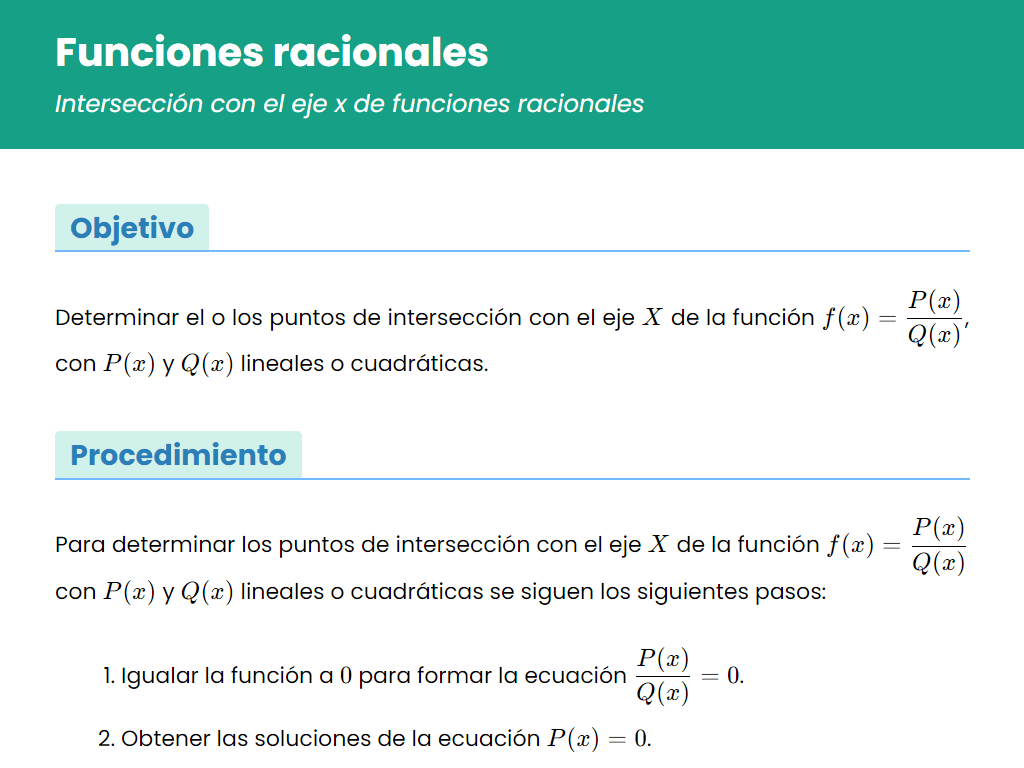 Funciones racionales

Intersección con el eje x de funciones racionales

Objetivo

Determinar el o los puntos de intersección con el eje $X$ de la función $f(x) = \frac{P(x)}{Q(x)}$, con $P(x)$ y $Q(x)$ lineales o cuadráticas.

Procedimiento

Para determinar los puntos de intersección con el eje $X$ de la función $f(x) = \frac{P(x)}{Q(x)}$ con $P(x)$ y $Q(x)$ lineales o cuadráticas se siguen los siguientes pasos:

1. Igualar la función a $0$ para formar la ecuación $\frac{P(x)}{Q(x)} = 0$.
2. Obtener las soluciones de la ecuación $P(x) = 0$.